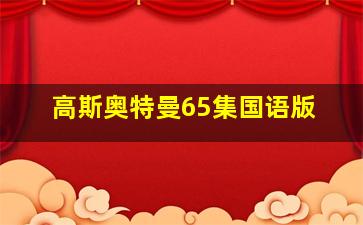 高斯奥特曼65集国语版